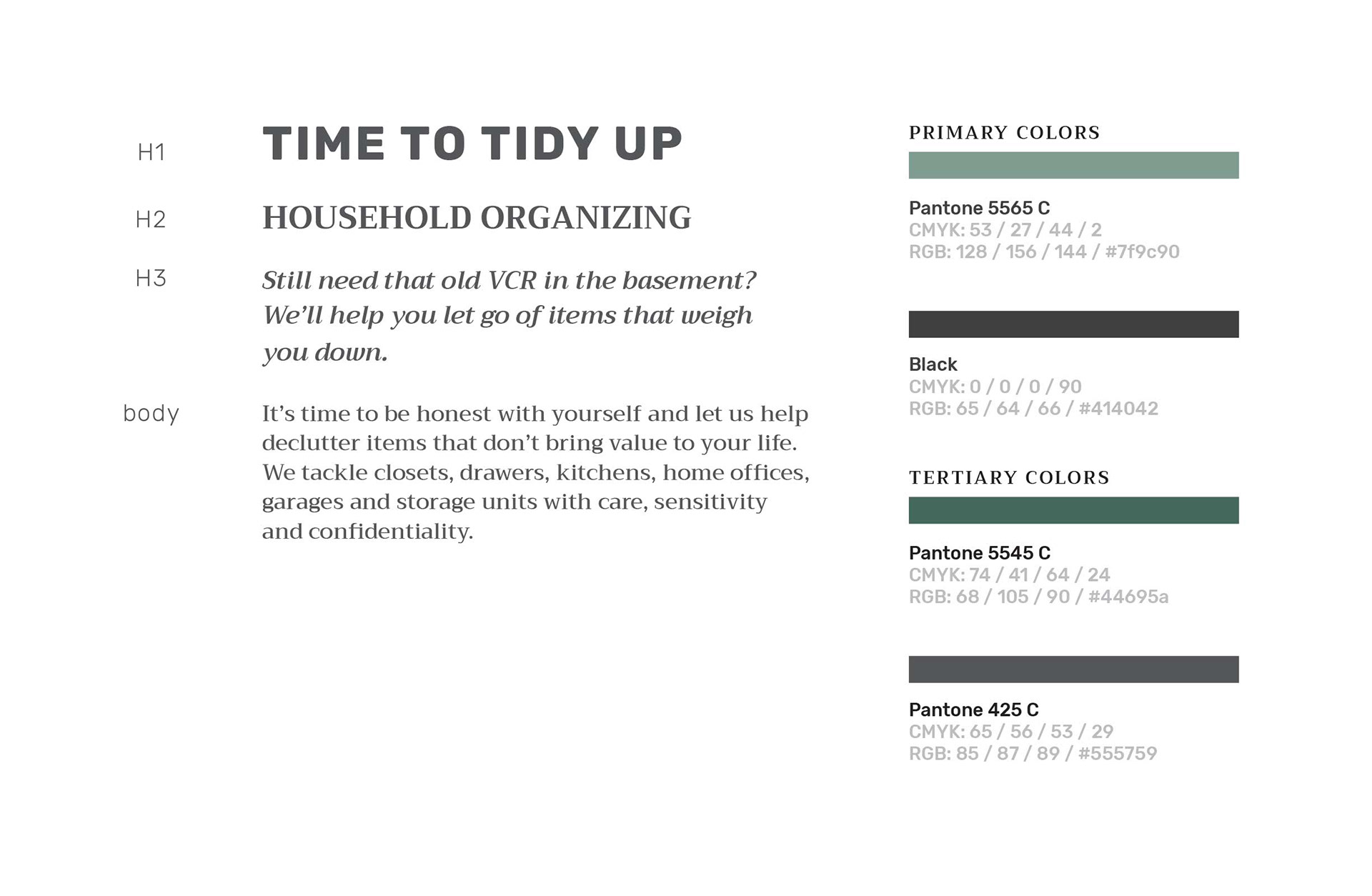 H1 TIME TO TIDY UP

H2 HOUSEHOLD ORGANIZING

H3 Still need that old VCR in the basement? We'll help you let go of items that weigh you down.

body It's time to be honest with yourself and let us help declutter items that don't bring value to your life. We tackle closets, drawers, kitchens, home offices, garages and storage units with care, sensitivity and confidentiality.

PRIMARY COLORS

Pantone 5565 C
CMYK: 53 / 27 / 44 / 2
RGB: 128 / 156 / 144 / #7f9c90

Black
CMYK: 0 / 0 / 0 / 90
RGB: 65 / 64 / 66 / #414042

TERTIARY COLORS

Pantone 5545 C
CMYK: 74 / 41 / 64 / 24
RGB: 68 / 105 / 90 / #44695a

Pantone 425 C
CMYK: 65 / 56 / 53 / 29
RGB: 85 / 87 / 89 / #555759